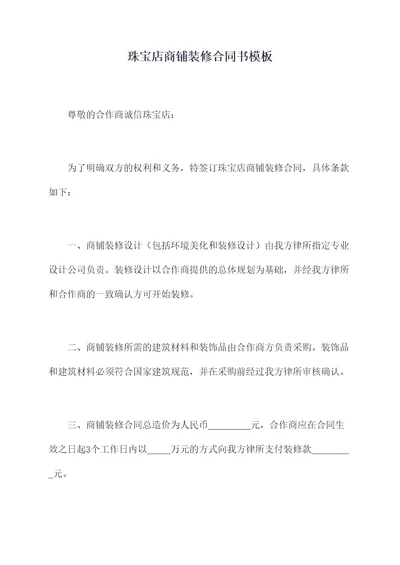 珠宝店商铺装修合同书模板

尊敬的合作商诚信珠宝店：

为了明确双方的权利和义务，特签订珠宝店商铺装修合同，具体条款如下：

一、商铺装修设计（包括环境美化和装修设计）由我方律所指定专业设计公司负责。装修设计以合作商提供的总体规划为基础，并经我方律所和合作商的一致确认方可开始装修。

二、商铺装修所需的建筑材料和装饰品由合作商方负责采购。装饰品和建筑材料必须符合国家建筑规范，并在采购前经过我方律所审核确认。

三、商铺装修合同总造价为人民币_________元，合作商应在合同生效之日起3个工作日内以_____万元的方式向我方律所支付装修款_________元。